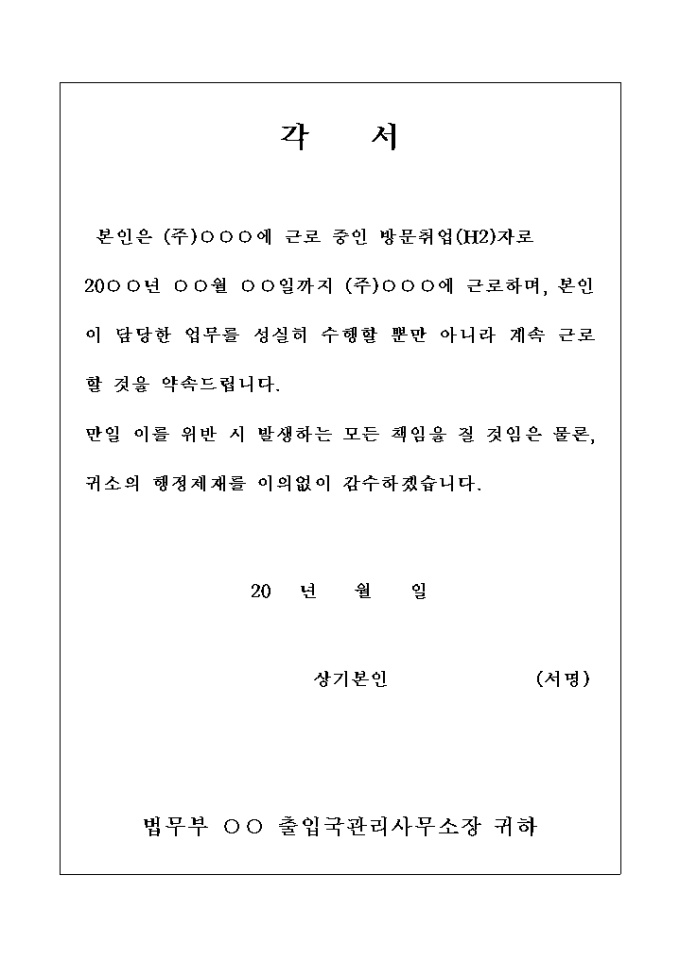 각 서

본인은 (주)○○○에 근로 중인 방문취업(H2)자로 20○○년 ○○월 ○○일까지 (주)○○○에 근로하며, 본인이 담당한 업무를 성실히 수행할 뿐만 아니라 계속 근로할 것을 약속드립니다.

만일 이를 위반 시 발생하는 모든 책임을 질 것임은 물론, 귀소의 행정제재를 이의없이 감수하겠습니다.

20 년 월 일

상기본인 (서명)

법무부 ○○ 출입국관리사무소장 귀하